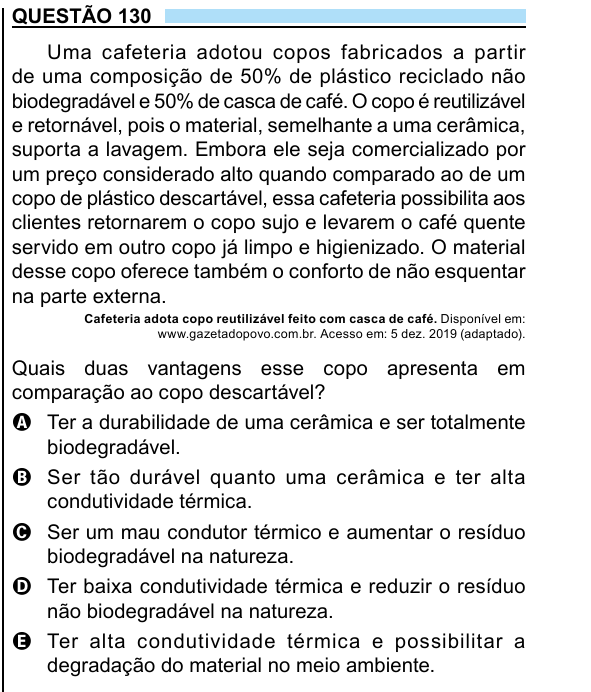 QUESTÃO 130

Uma cafeteria adotou copos fabricados a partir de uma composição de 50% de plástico reciclado não biodegradável e 50% de casca de café. O copo é reutilizável e retornável, pois o material, semelhante a uma cerâmica, suporta a lavagem. Embora ele seja comercializado por um preço considerado alto quando comparado ao de um copo de plástico descartável, essa cafeteria possibilita aos clientes retornarem o copo sujo e levarem o café quente servido em outro copo já limpo e higienizado. O material desse copo oferece também o conforto de não esquentar na parte externa.

Cafeteria adota copo reutilizável feito com casca de café. Disponível em: www.gazetadopovo.com.br. Acesso em: 5 dez. 2019 (adaptado).

Quais duas vantagens esse copo apresenta em comparação ao copo descartável?

A Ter a durabilidade de uma cerâmica e ser totalmente biodegradável.

B Ser tão durável quanto uma cerâmica e ter alta condutividade térmica.

C Ser um mau condutor térmico e aumentar o resíduo biodegradável na natureza.

D Ter baixa condutividade térmica e reduzir o resíduo não biodegradável na natureza.

E Ter alta condutividade térmica e possibilitar a degradação do material no meio ambiente.